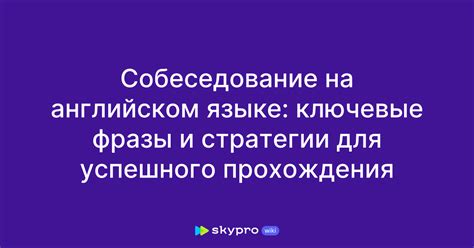 Собеседование на английском языке: ключевые фразы и стратегии для успешного прохождения

skypro wiki